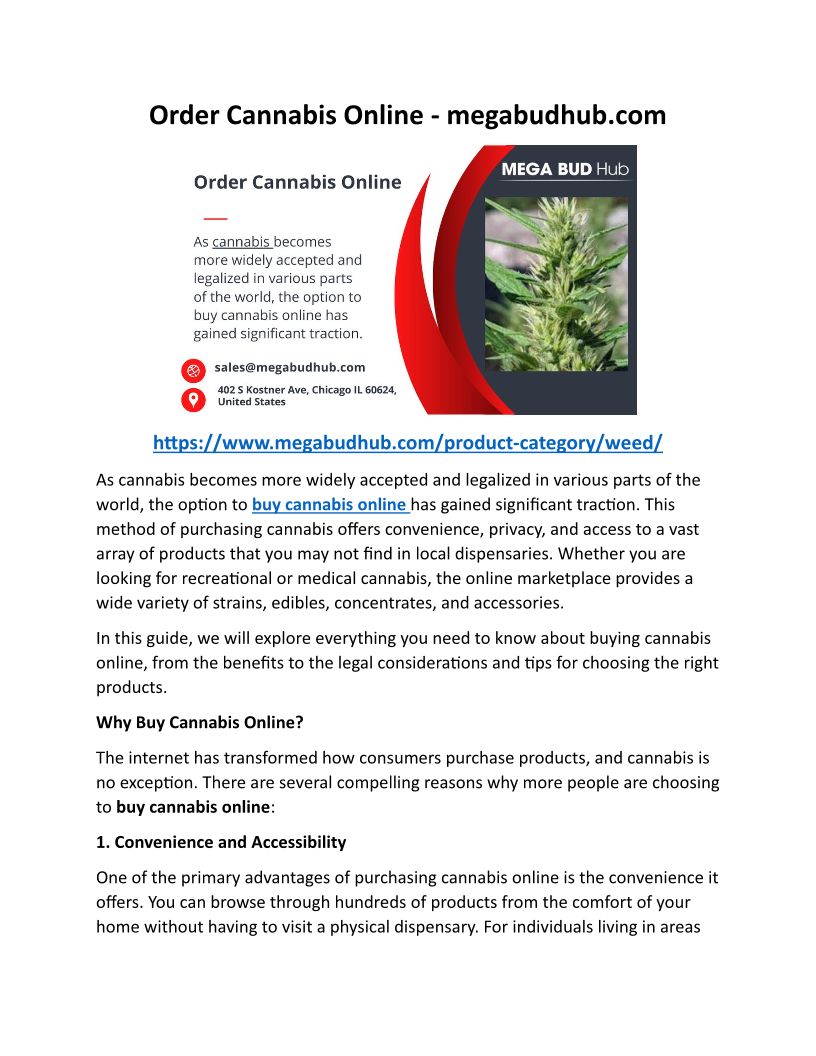 Order Cannabis Online - megabudhub.com

Order Cannabis Online

As cannabis becomes more widely accepted and legalized in various parts of the world, the option to buy cannabis online has gained significant traction.

sales@megabudhub.com

402 S Kostner Ave, Chicago IL 60624, United States

MEGA BUD Hub

https://www.megabudhub.com/product-category/weed/

As cannabis becomes more widely accepted and legalized in various parts of the world, the option to buy cannabis online has gained significant traction. This method of purchasing cannabis offers convenience, privacy, and access to a vast array of products that you may not find in local dispensaries. Whether you are looking for recreational or medical cannabis, the online marketplace provides a wide variety of strains, edibles, concentrates, and accessories.

In this guide, we will explore everything you need to know about buying cannabis online, from the benefits to the legal considerations and tips for choosing the right products.

Why Buy Cannabis Online?

The internet has transformed how consumers purchase products, and cannabis is no exception. There are several compelling reasons why more people are choosing to buy cannabis online:

1. Convenience and Accessibility

One of the primary advantages of purchasing cannabis online is the convenience it offers. You can browse through hundreds of products from the comfort of your home without having to visit a physical dispensary. For individuals living in areas